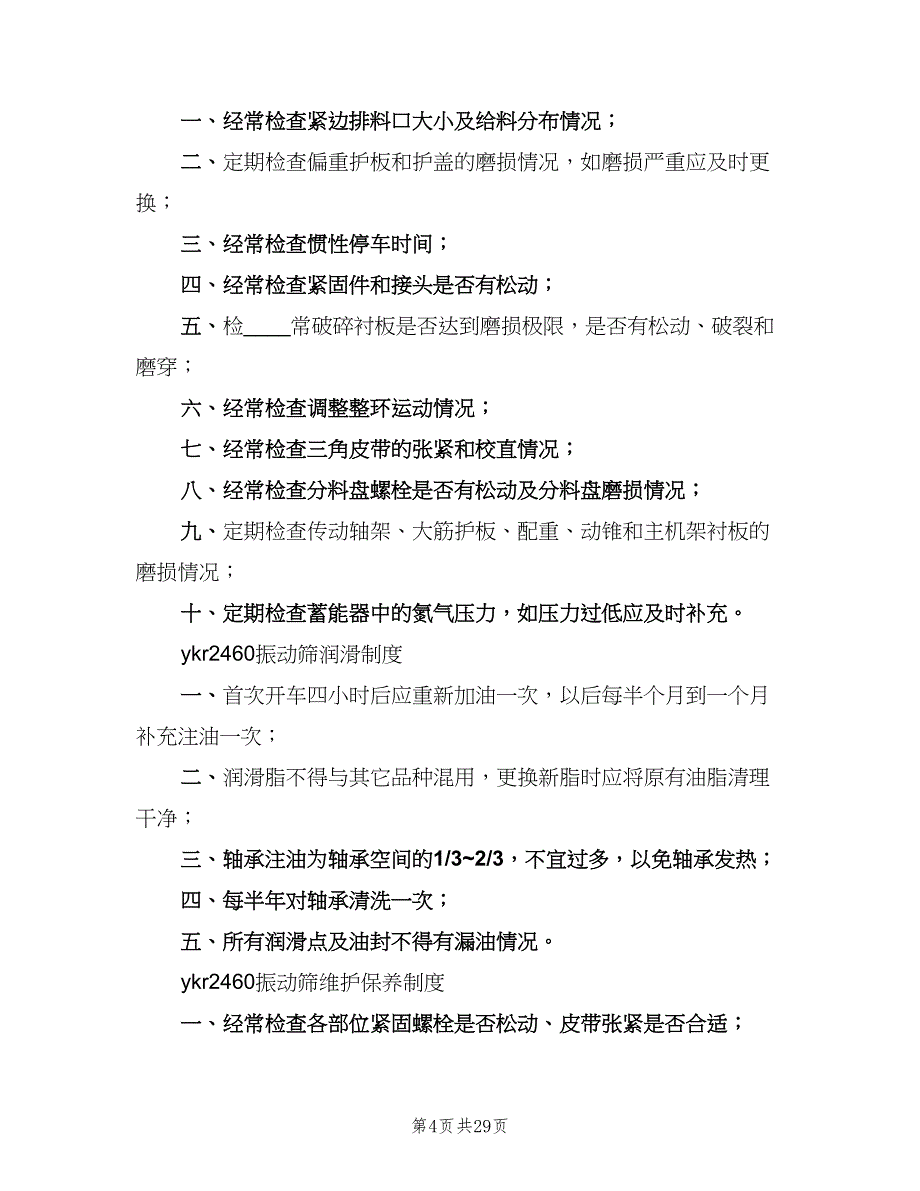 一、经常检查紧边排料口大小及给料分布情况；

二、定期检查偏重护板和护盖的磨损情况，如磨损严重应及时更换；

三、经常检查惯性停车时间；

四、经常检查紧固件和接头是否有松动；

五、检____常破碎衬板是否达到磨损极限，是否有松动、破裂和磨穿；

六、经常检查调整整环运动情况；

七、经常检查三角皮带的张紧和校直情况；

八、经常检查分料盘螺栓是否有松动及分料盘磨损情况；

九、定期检查传动轴架、大筋护板、配重、动锥和主机架衬板的磨损情况；

十、定期检查蓄能器中的氮气压力，如压力过低应及时补充。

ykr2460振动筛润滑制度

一、首次开车四小时后应重新加油一次，以后每半个月到一个月补充注油一次；

二、润滑脂不得与其它品种混用，更换新脂时应将原有油脂清理干净；

三、轴承注油为轴承空间的1/3~2/3，不宜过多，以免轴承发热；

四、每半年对轴承清洗一次；

五、所有润滑点及油封不得有漏油情况。

ykr2460振动筛维护保养制度

一、经常检查各部位紧固螺栓是否松动、皮带张紧是否合适；

第4页 共29页